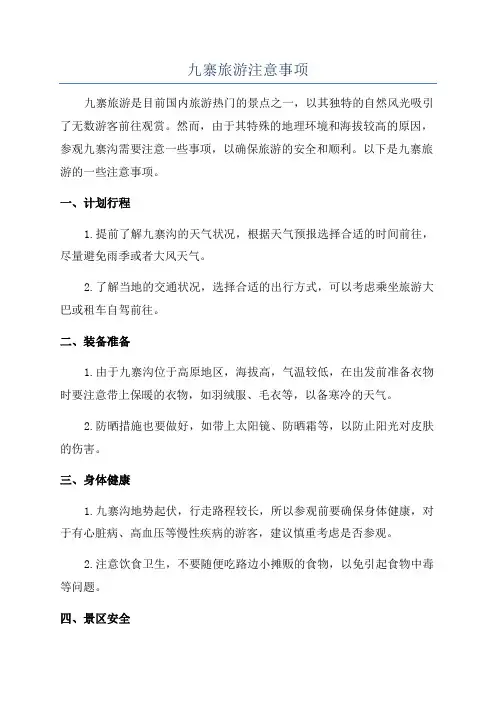 九寨旅游注意事项

九寨旅游是目前国内旅游热门的景点之一，以其独特的自然风光吸引了无数游客前往观赏。然而，由于其特殊的地理环境和海拔较高的原因，参观九寨沟需要注意一些事项，以确保旅游的安全和顺利。以下是九寨旅游的一些注意事项。

一、计划行程

1.提前了解九寨沟的天气状况，根据天气预报选择合适的时间前往，尽量避免雨季或者大风天气。

2.了解当地的交通状况，选择合适的出行方式，可以考虑乘坐旅游大巴或租车自驾前往。

二、装备准备

1.由于九寨沟位于高原地区，海拔高，气温较低，在出发前准备衣物时要注意带上保暖的衣物，如羽绒服、毛衣等，以备寒冷的天气。

2.防晒措施也要做好，如带上太阳镜、防晒霜等，以防止阳光对皮肤的伤害。

三、身体健康

1.九寨沟地势起伏，行走路程较长，所以参观前要确保身体健康，对于有心脏病、高血压等慢性疾病的游客，建议慎重考虑是否参观。

2.注意饮食卫生，不要随便吃路边小摊贩的食物，以免引起食物中毒等问题。

四、景区安全